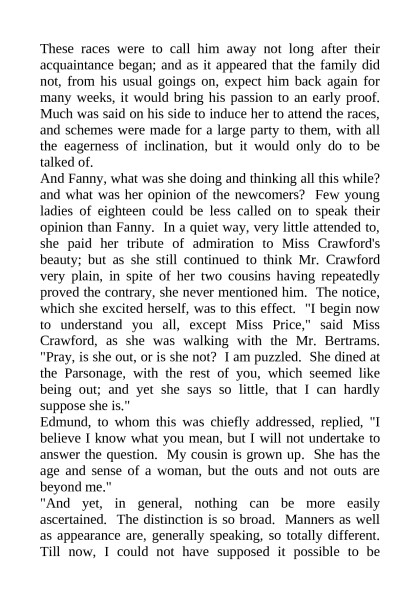 These races were to call him away not long after their acquaintance began; and as it appeared that the family did not, from his usual goings on, expect him back again for many weeks, it would bring his passion to an early proof. Much was said on his side to induce her to attend the races, and schemes were made for a large party to them, with all the eagerness of inclination, but it would only do to be talked of.
And Fanny, what was she doing and thinking all this while? and what was her opinion of the newcomers? Few young ladies of eighteen could be less called on to speak their opinion than Fanny. In a quiet way, very little attended to, she paid her tribute of admiration to Miss Crawford's beauty; but as she still continued to think Mr. Crawford very plain, in spite of her two cousins having repeatedly proved the contrary, she never mentioned him. The notice, which she excited herself, was to this effect. "I begin now to understand you all, except Miss Price," said Miss Crawford, as she was walking with the Mr. Bertrams. "Pray, is she out, or is she not? I am puzzled. She dined at the Parsonage, with the rest of you, which seemed like being out; and yet she says so little, that I can hardly suppose she is."
Edmund, to whom this was chiefly addressed, replied, "I believe I know what you mean, but I will not undertake to answer the question. My cousin is grown up. She has the age and sense of a woman, but the outs and not outs are beyond me."
"And yet, in general, nothing can be more easily ascertained. The distinction is so broad. Manners as well as appearance are, generally speaking, so totally different. Till now, I could not have supposed it possible to be